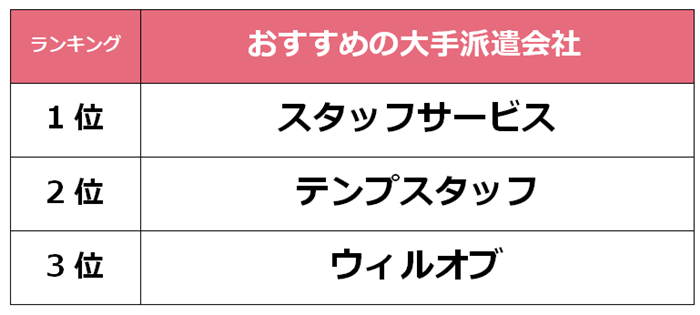 | ランキング | おすすめの大手派遣会社 |
|---|---|
| 1 位 | スタッフサービス |
| 2 位 | テンプスタッフ |
| 3 位 | ウィルオブ |